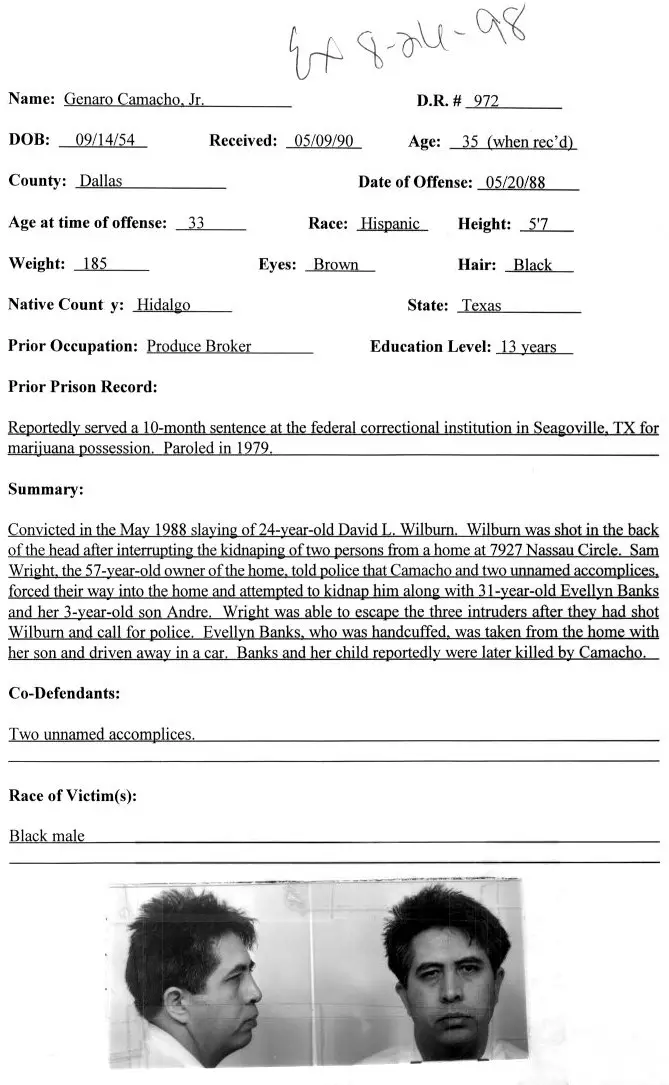 Ex 8-26-98

Name: Genaro Camacho, Jr.    D.R. # 972

DOB: 09/14/54    Received: 05/09/90    Age: 35 (when rec'd)

County: Dallas    Date of Offense: 05/20/88

Age at time of offense: 33    Race: Hispanic    Height: 5'7

Weight: 185    Eyes: Brown    Hair: Black

Native Count y: Hidalgo    State: Texas

Prior Occupation: Produce Broker    Education Level: 13 years

Prior Prison Record:

Reportedly served a 10-month sentence at the federal correctional institution in Seagoville, TX for marijuana possession. Paroled in 1979.

Summary:

Convicted in the May 1988 slaying of 24-year-old David L. Wilburn. Wilburn was shot in the back of the head after interrupting the kidnaping of two persons from a home at 7927 Nassau Circle. Sam Wright, the 57-year-old owner of the home, told police that Camacho and two unnamed accomplices, forced their way into the home and attempted to kidnap him along with 31-year-old Evellyn Banks and her 3-year-old son Andre. Wright was able to escape the three intruders after they had shot Wilburn and call for police. Evellyn Banks, who was handcuffed, was taken from the home with her son and driven away in a car. Banks and her child reportedly were later killed by Camacho.

Co-Defendants:

Two unnamed accomplices.

Race of Victim(s):

Black male